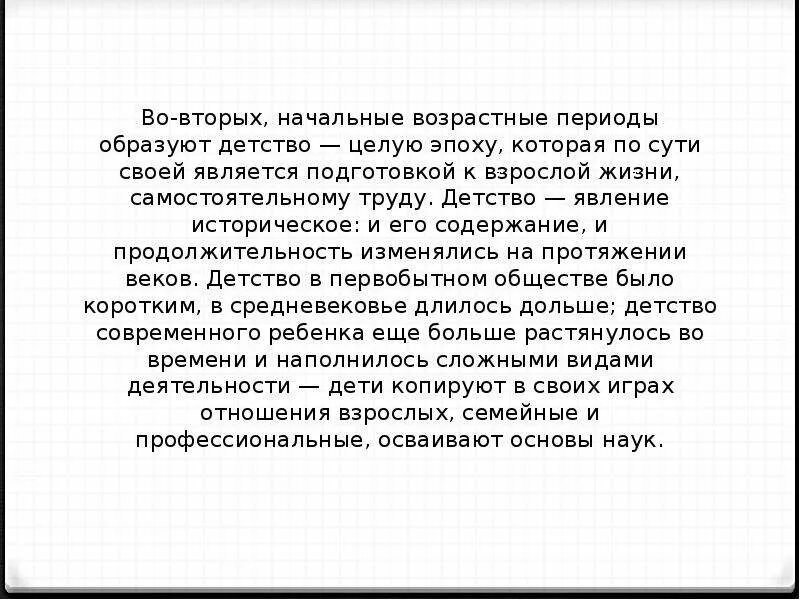 Во-вторых, начальные возрастные периоды образуют детство — целую эпоху, которая по сути своей является подготовкой к взрослой жизни, самостоятельному труду. Детство — явление историческое: и его содержание, и продолжительность изменялись на протяжении веков. Детство в первобытном обществе было коротким, в средневековье длилось дольше; детство современного ребенка еще больше растянулось во времени и наполнилось сложными видами деятельности — дети копируют в своих играх отношения взрослых, семейные и профессиональные, осваивают основы наук.